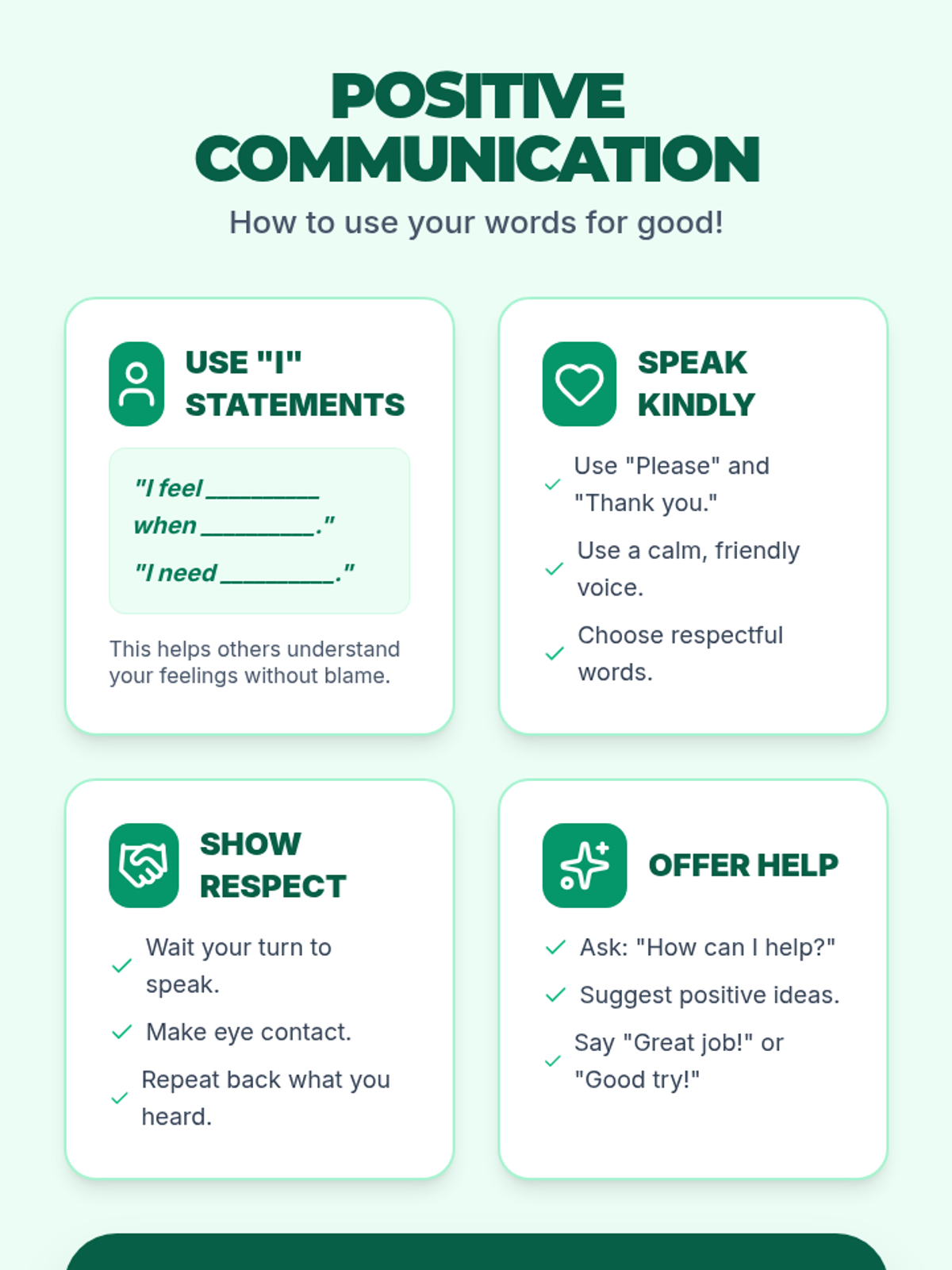 POSITIVE COMMUNICATION

How to use your words for good!

USE "I" STATEMENTS

"I feel ____ when ____."

"I need ____."

This helps others understand your feelings without blame.

SPEAK KINDLY

✓ Use "Please" and "Thank you."

✓ Use a calm, friendly voice.

✓ Choose respectful words.

SHOW RESPECT

✓ Wait your turn to speak.

✓ Make eye contact.

✓ Repeat back what you heard.

OFFER HELP

✓ Ask: "How can I help?"

✓ Suggest positive ideas.

✓ Say "Great job!" or "Good try!"